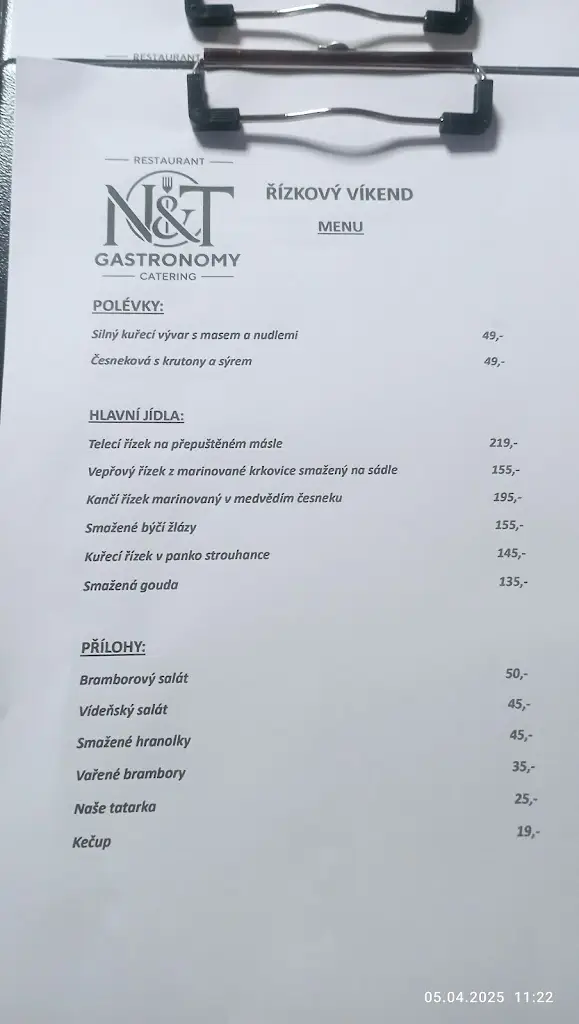 RESTAURANT

RESTAURANT
N&T
GASTRONOMY
CATERING

ŘÍZKOVÝ VÍKEND

MENU

POLÉVKY:

Silný kuřecí vývar s masem a nudlemi 49,-

Česneková s krutony a sýrem 49,-

HLAVNÍ JÍDLA:

Telecí řízek na přepuštěném másle 219,-

Vepřový řízek z marinované krkovice smažený na sádle 155,-

Kančí řízek marinovaný v medvědím česneku 195,-

Smažené býčí žlázy 155,-

Kuřecí řízek v panko strouhance 145,-

Smažená gouda 135,-

PŘÍLOHY:

Bramborový salát 50,-

Vídeňský salát 45,-

Smažené hranolky 45,-

Vařené brambory 35,-

Naše tatarka 25,-

Kečup 19,-

05.04.2025 11:22